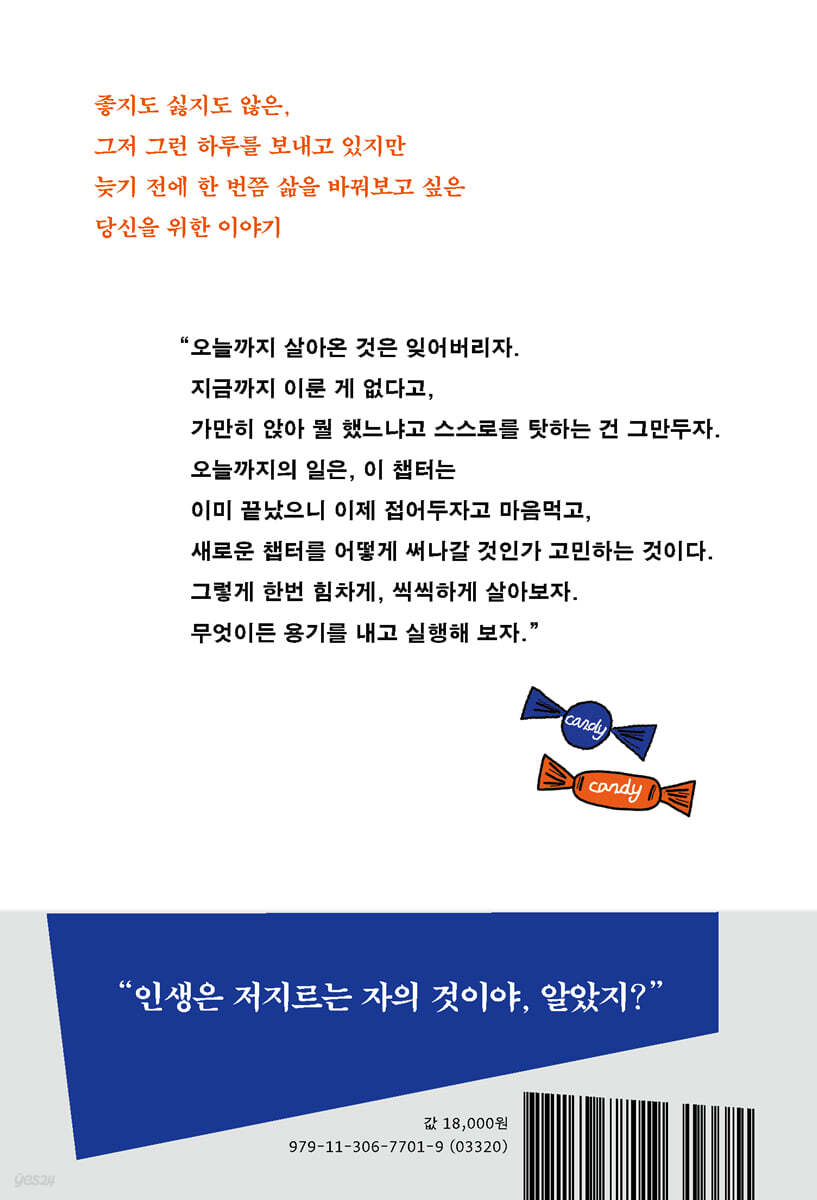 좋지도 싫지도 않은,
그저 그런 하루를 보내고 있지만
늦기 전에 한 번쯤 삶을 바꿔보고 싶은
당신을 위한 이야기

"오늘까지 살아온 것은 잊어버리자.
지금까지 이룬 게 없다고,
가만히 앉아 뭘 했느냐고 스스로를 탓하는 건 그만두자.
오늘까지의 일은, 이 챕터는
이미 끝났으니 이제 접어두자고 마음먹고,
새로운 챕터를 어떻게 써나갈 것인가 고민하는 것이다.
그렇게 한번 힘차게, 씩씩하게 살아보자.
무엇이든 용기를 내고 실행해 보자."

candy

candy

"인생은 저지르는 자의 것이야, 알았지?"

값 18,000원
979-11-306-7701-9 (03320)

yes24